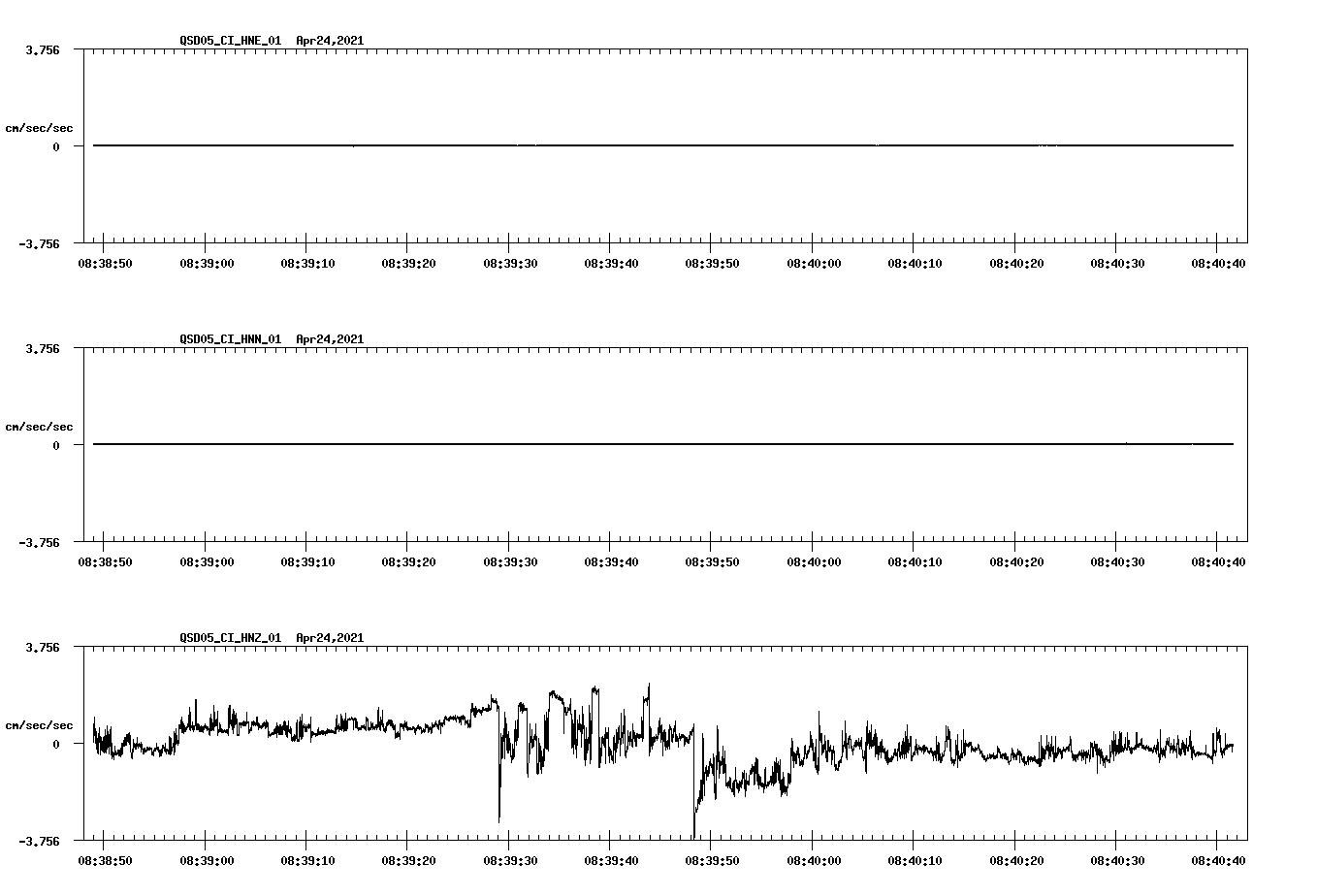 QSD05_CI_HNE_01 Apr24,2021

3.756

cm/sec/sec

0

-3.756

08:38:50 08:39:00 08:39:10 08:39:20 08:39:30 08:39:40 08:39:50 08:40:00 08:40:10 08:40:20 08:40:30 08:40:40

QSD05_CI_HNN_01 Apr24,2021

3.756

cm/sec/sec

0

-3.756

08:38:50 08:39:00 08:39:10 08:39:20 08:39:30 08:39:40 08:39:50 08:40:00 08:40:10 08:40:20 08:40:30 08:40:40

QSD05_CI_HNZ_01 Apr24,2021

3.756

cm/sec/sec

0

-3.756

08:38:50 08:39:00 08:39:10 08:39:20 08:39:30 08:39:40 08:39:50 08:40:00 08:40:10 08:40:20 08:40:30 08:40:40